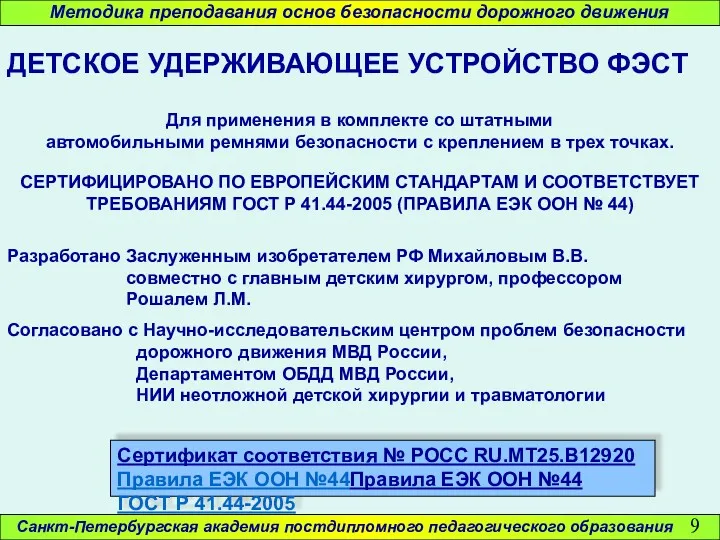 Методика преподавания основ безопасности дорожного движения

ДЕТСКОЕ УДЕРЖИВАЮЩЕЕ УСТРОЙСТВО ФЭСТ

Для применения в комплекте со штатными автомобильными ремнями безопасности с креплением в трех точках.

СЕРТИФИЦИРОВАНО ПО ЕВРОПЕЙСКИМ СТАНДАРТАМ И СООТВЕТСТВУЕТ ТРЕБОВАНИЯМ ГОСТ Р 41.44-2005 (ПРАВИЛА ЕЭК ООН № 44)

Разработано Заслуженным изобретателем РФ Михайловым В.В. совместно с главным детским хирургом, профессором Рошалем Л.М.

Согласовано с Научно-исследовательским центром проблем безопасности дорожного движения МВД России, Департаментом ОБДД МВД России, НИИ неотложной детской хирургии и травматологии

Сертификат соответствия № РОСС RU.МТ25.В12920
Правила ЕЭК ООН №44Правила ЕЭК ООН №44
ГОСТ Р 41.44-2005

Санкт-Петербургская академия постдипломного педагогического образования 9